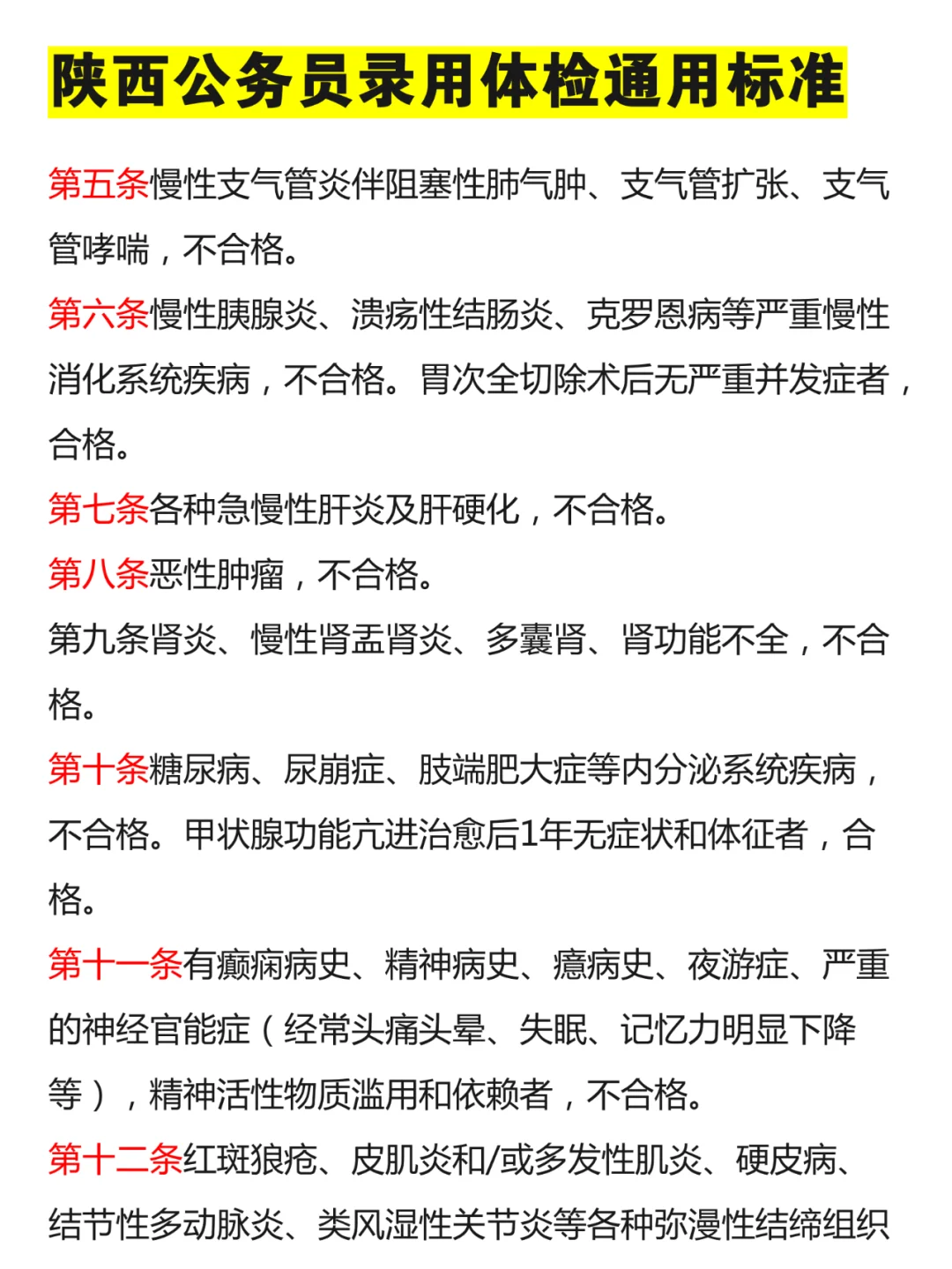 陕西公务员录用体检通用标准

第五条慢性支气管炎伴阻塞性肺气肿、支气管扩张、支气管哮喘，不合格。

第六条慢性胰腺炎、溃疡性结肠炎、克罗恩病等严重慢性消化系统疾病，不合格。胃次全切除术后无严重并发症者，合格。

第七条各种急慢性肝炎及肝硬化，不合格。

第八条恶性肿瘤，不合格。

第九条肾炎、慢性肾盂肾炎、多囊肾、肾功能不全，不合格。

第十条糖尿病、尿崩症、肢端肥大症等内分泌系统疾病，不合格。甲状腺功能亢进治愈后1年无症状和体征者，合格。

第十一条有癫痫病史、精神病史、癔病史、夜游症、严重的神经官能症（经常头痛头晕、失眠、记忆力明显下降等），精神活性物质滥用和依赖者，不合格。

第十二条红斑狼疮、皮肌炎和/或多发性肌炎、硬皮病、结节性多动脉炎、类风湿性关节炎等各种弥漫性结缔组织